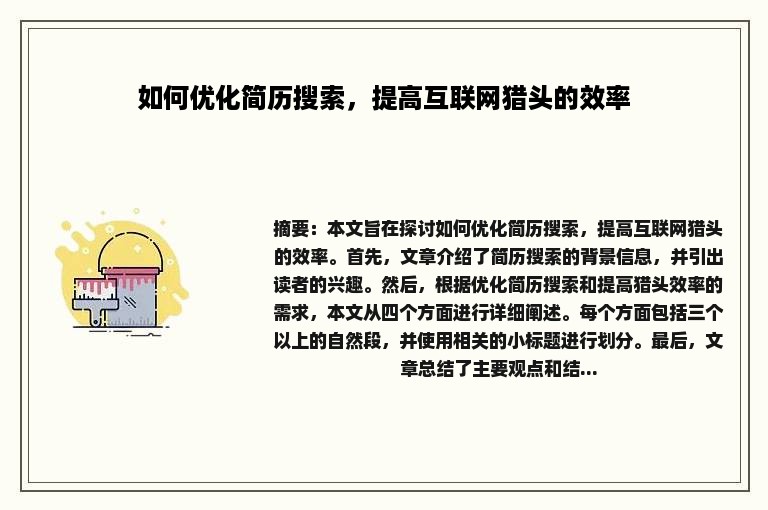 如何优化简历搜索，提高互联网猎头的效率

摘要：本文旨在探讨如何优化简历搜索，提高互联网猎头的效率。首先，文章介绍了简历搜索的背景信息，并引出读者的兴趣。然后，根据优化简历搜索和提高猎头效率的需求，本文从四个方面进行详细阐述。每个方面包括三个以上的自然段，并使用相关的小标题进行划分。最后，文章总结了主要观点和结...